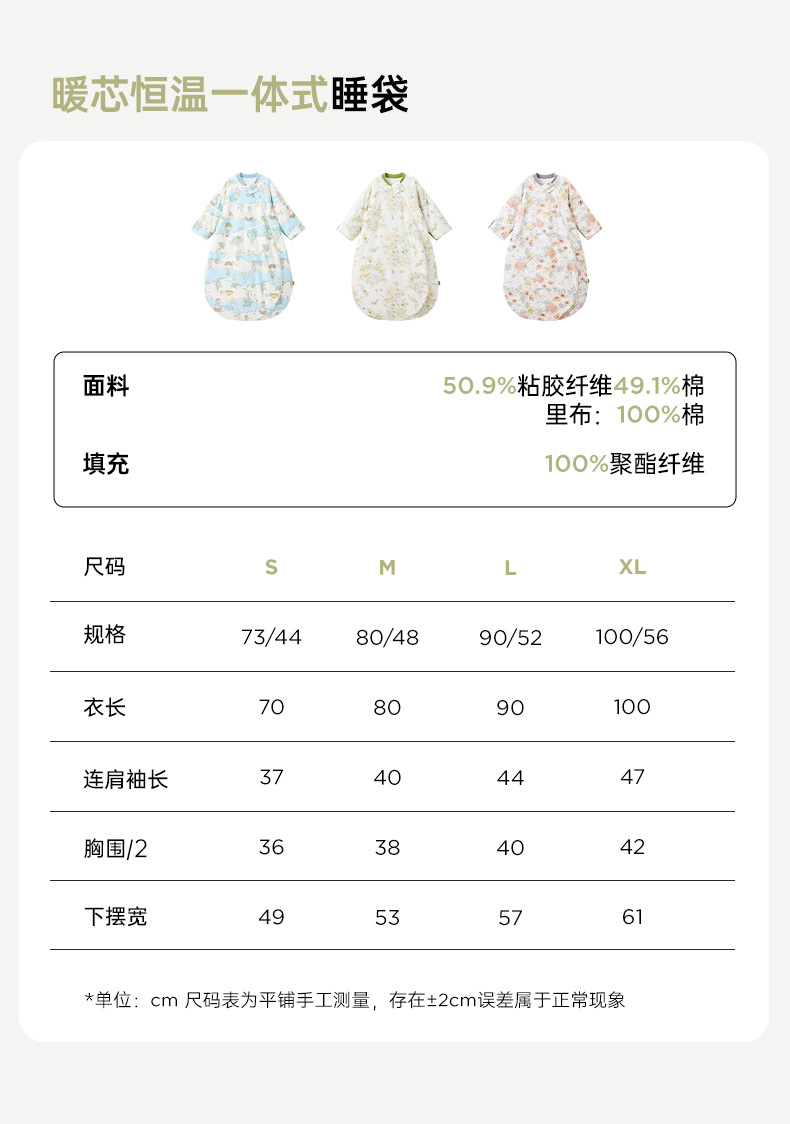 暖芯恒温一体式睡袋

面料 50.9%粘胶纤维49.1%棉
里布：100%棉

填充 100%聚酯纤维

| 尺码 | S | M | L | XL |
|---|---|---|---|---|
| 规格 | 73/44 | 80/48 | 90/52 | 100/56 |
| 衣长 | 70 | 80 | 90 | 100 |
| 连肩袖长 | 37 | 40 | 44 | 47 |
| 胸围/2 | 36 | 38 | 40 | 42 |
| 下摆宽 | 49 | 53 | 57 | 61 |

*单位：cm 尺码表为平铺手工测量，存在±2cm误差属于正常现象